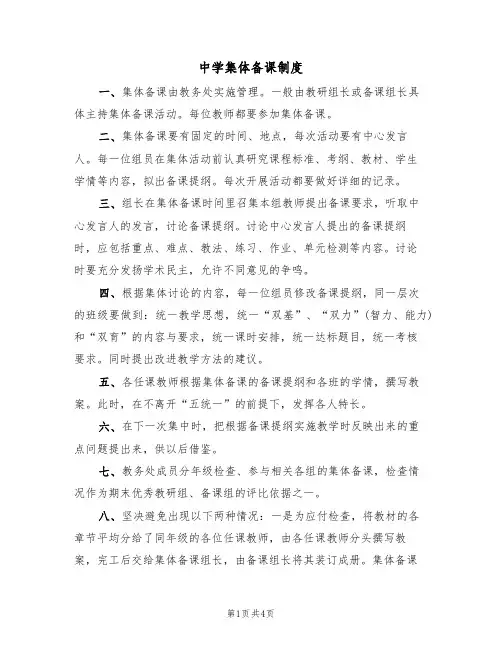 中学集体备课制度

一、集体备课由教务处实施管理。一般由教研组长或备课组长具体主持集体备课活动。每位教师都要参加集体备课。

二、集体备课要有固定的时间、地点，每次活动要有中心发言人。每一位组员在集体活动前认真研究课程标准、考纲、教材、学生学情等内容，拟出备课提纲。每次开展活动都要做好详细的记录。

三、组长在集体备课时间里召集本组教师提出备课要求，听取中心发言人的发言，讨论备课提纲。讨论中心发言人提出的备课提纲时，应包括重点、难点、教法、练习、作业、单元检测等内容。讨论时要充分发扬学术民主，允许不同意见的争鸣。

四、根据集体讨论的内容，每一位组员修改备课提纲，同一层次的班级要做到：统一教学思想，统一“双基”、“双力”（智力、能力）和“双育”的内容与要求，统一课时安排，统一达标题目，统一考核要求。同时提出改进教学方法的建议。

五、各任课教师根据集体备课的备课提纲和各班的学情，撰写教案。此时，在不离开“五统一”的前提下，发挥各人特长。

六、在下一次集中时，把根据备课提纲实施教学时反映出来的重点问题提出来，供以后借鉴。

七、教务处成员分年级检查、参与相关各组的集体备课，检查情况作为期末优秀教研组、备课组的评比依据之一。

八、坚决避免出现以下两种情况：一是为应付检查，将教材的各章节平均分给了同年级的各位任课教师，由各任课教师分头撰写教案，完工后交给集体备课组长，由备课组长将其装订成册。集体备课

第1页 共4页